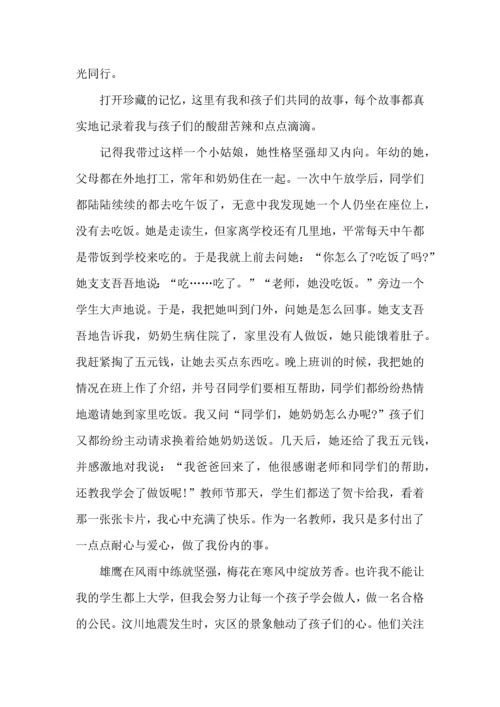 光同行。

打开珍藏的记忆，这里有我和孩子们共同的故事，每个故事都真实地记录着我与孩子们的酸甜苦辣和点点滴滴。

记得我带过这样一个小姑娘，她性格坚强却又内向。年幼的她，父母都在外地打工，常年和奶奶住在一起。一次中午放学后，同学们都陆陆续续的都去吃午饭了，无意中我发现她一个人仍坐在座位上，没有去吃饭。她是走读生，但家离学校还有几里地，平常每天中午都是带饭到学校来吃的。于是我就上前去问她：“你怎么了?吃饭了吗?”她支支吾吾地说：“吃……吃了。”“老师，她没吃饭。”旁边一个学生大声地说。于是，我把她叫到门外，问她是怎么回事。她支支吾吾地告诉我，奶奶生病住院了，家里没有人做饭，她只能饿着肚子。我赶紧掏了五元钱，让她去买点东西吃。晚上班训的时候，我把她的情况在班上作了介绍，并号召同学们要相互帮助，同学们都纷纷热情地邀请她到家里吃饭。我又问“同学们，她奶奶怎么办呢?”孩子们又都纷纷主动请求换着给她奶奶送饭。几天后，她还给了我五元钱，并感激地对我说：“我爸爸回来了，他很感谢老师和同学们的帮助，还教我学会了做饭呢!”教师节那天，学生们都送了贺卡给我，看着那一张张卡片，我心中充满了快乐。作为一名教师，我只是多付出了一点点耐心与爱心，做了我份内的事。

雄鹰在风雨中练就坚强，梅花在寒风中绽放芳香。也许我不能让我的学生都上大学，但我会努力让每一个孩子学会做人，做一名合格的公民。汶川地震发生时，灾区的景象触动了孩子们的心。他们关注